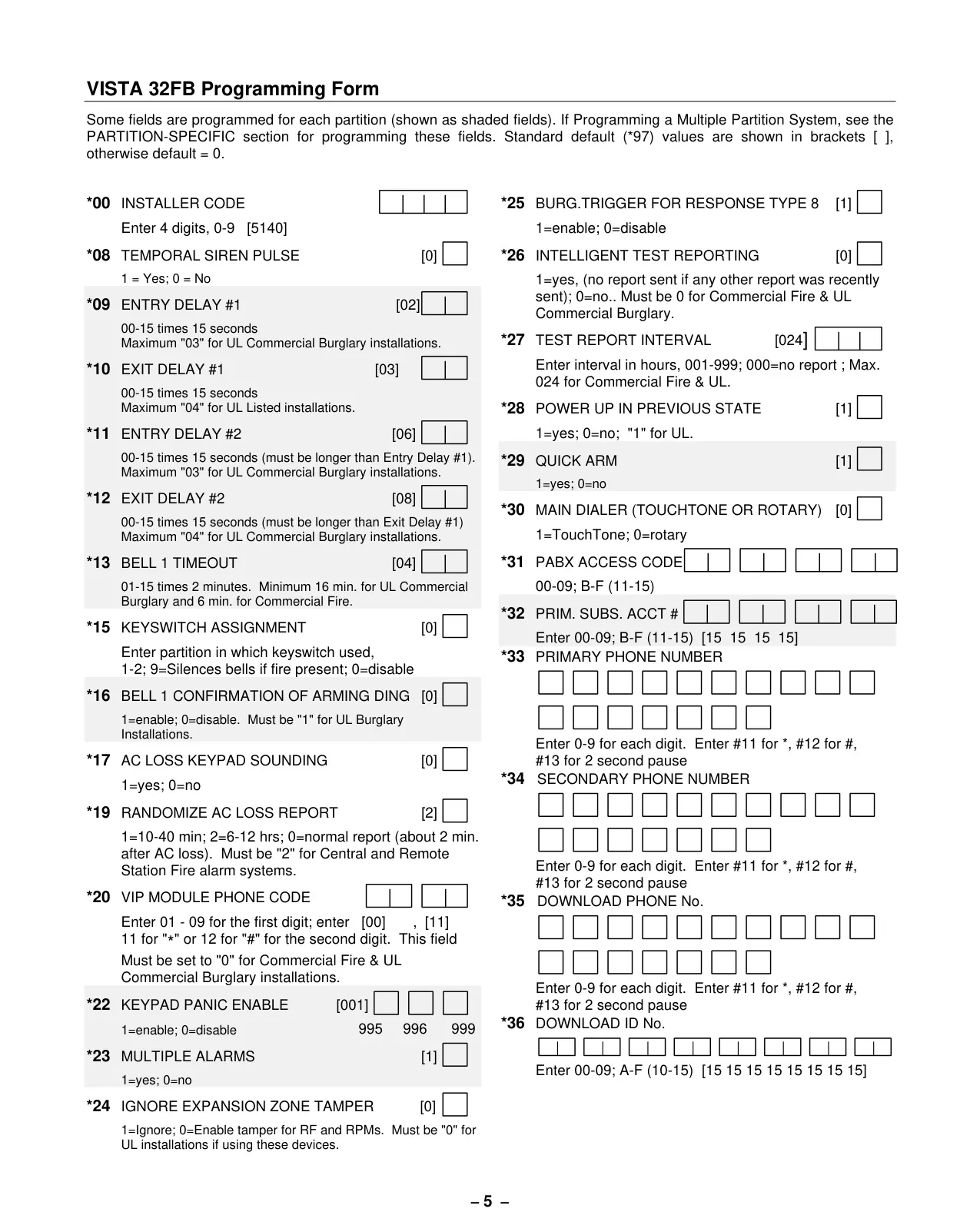 VISTA 32FB Programming Form

Some fields are programmed for each partition (shown as shaded fields). If Programming a Multiple Partition System, see the PARTITION-SPECIFIC section for programming these fields. Standard default (*97) values are shown in brackets [ ], otherwise default = 0.

*00 INSTALLER CODE
Enter 4 digits, 0-9 [5140]

*08 TEMPORAL SIREN PULSE [0]
1 = Yes; 0 = No

*09 ENTRY DELAY #1 [02]
00-15 times 15 seconds
Maximum "03" for UL Commercial Burglary installations.

*10 EXIT DELAY #1 [03]
00-15 times 15 seconds
Maximum "04" for UL Listed installations.

*11 ENTRY DELAY #2 [06]
00-15 times 15 seconds (must be longer than Entry Delay #1).
Maximum "03" for UL Commercial Burglary installations.

*12 EXIT DELAY #2 [08]
00-15 times 15 seconds (must be longer than Exit Delay #1)
Maximum "04" for UL Commercial Burglary installations.

*13 BELL 1 TIMEOUT [04]
01-15 times 2 minutes. Minimum 16 min. for UL Commercial Burglary and 6 min. for Commercial Fire.

*15 KEYSWITCH ASSIGNMENT [0]
Enter partition in which keyswitch used,
1-2; 9=Silences bells if fire present; 0=disable

*16 BELL 1 CONFIRMATION OF ARMING DING [0]
1=enable; 0=disable. Must be "1" for UL Burglary Installations.

*17 AC LOSS KEYPAD SOUNDING [0]
1=yes; 0=no

*19 RANDOMIZE AC LOSS REPORT [2]
1=10-40 min; 2=6-12 hrs; 0=normal report (about 2 min. after AC loss). Must be "2" for Central and Remote Station Fire alarm systems.

*20 VIP MODULE PHONE CODE
Enter 01 - 09 for the first digit; enter [00] , [11]
11 for "*" or 12 for "#" for the second digit. This field
Must be set to "0" for Commercial Fire & UL Commercial Burglary installations.

*22 KEYPAD PANIC ENABLE [001]
1=enable; 0=disable 995 996 999

*23 MULTIPLE ALARMS [1]
1=yes; 0=no

*24 IGNORE EXPANSION ZONE TAMPER [0]
1=Ignore; 0=Enable tamper for RF and RPMs. Must be "0" for UL installations if using these devices.

*25 BURG.TRIGGER FOR RESPONSE TYPE 8 [1]
1=enable; 0=disable

*26 INTELLIGENT TEST REPORTING [0]
1=yes, (no report sent if any other report was recently sent); 0=no.. Must be 0 for Commercial Fire & UL Commercial Burglary.

*27 TEST REPORT INTERVAL [024]
Enter interval in hours, 001-999; 000=no report ; Max. 024 for Commercial Fire & UL.

*28 POWER UP IN PREVIOUS STATE [1]
1=yes; 0=no; "1" for UL.

*29 QUICK ARM [1]
1=yes; 0=no

*30 MAIN DIALER (TOUCHTONE OR ROTARY) [0]
1=TouchTone; 0=rotary

*31 PABX ACCESS CODE
00-09; B-F (11-15)

*32 PRIM. SUBS. ACCT #
Enter 00-09; B-F (11-15) [15 15 15 15]

*33 PRIMARY PHONE NUMBER
Enter 0-9 for each digit. Enter #11 for *, #12 for #, #13 for 2 second pause

*34 SECONDARY PHONE NUMBER
Enter 0-9 for each digit. Enter #11 for *, #12 for #, #13 for 2 second pause

*35 DOWNLOAD PHONE No.
Enter 0-9 for each digit. Enter #11 for *, #12 for #, #13 for 2 second pause

*36 DOWNLOAD ID No.
Enter 00-09; A-F (10-15) [15 15 15 15 15 15 15 15]

– 5 –